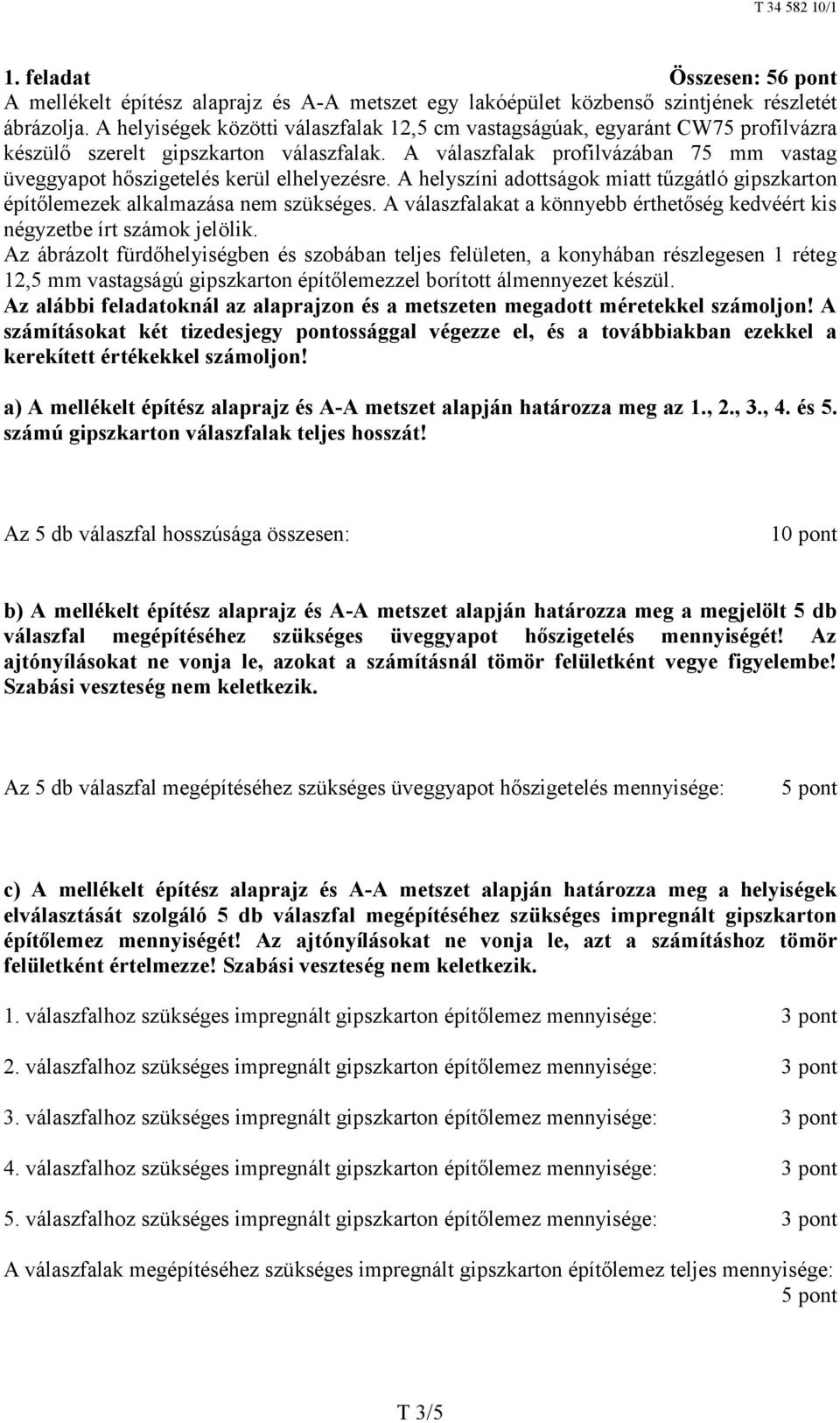 T 34 582 10/1

1. feladat Összesen: 56 pont
A mellékelt építész alaprajz és A-A metszet egy lakóépület közbenső szintjének részletét ábrázolja. A helyiségek közötti válaszfalak 12,5 cm vastagságúak, egyaránt CW75 profilvázra készülő szerelt gipszkarton válaszfalak. A válaszfalak profilvázában 75 mm vastag üveggyapot hőszigetelés kerül elhelyezésre. A helyszíni adottságok miatt tűzgátló gipszkarton építőlemezek alkalmazása nem szükséges. A válaszfalakat a könnyebb érthetőség kedvéért kis négyzetbe írt számok jelölik.
Az ábrázolt fürdőhelyiségben és szobában teljes felületen, a konyhában részlegesen 1 réteg 12,5 mm vastagságú gipszkarton építőlemezzel borított álmennyezet készül.
Az alábbi feladatoknál az alaprajzon és a metszeten megadott méretekkel számoljon! A számításokat két tizedesjegy pontossággal végezze el, és a továbbiakban ezekkel a kerekített értékekkel számoljon!

a) A mellékelt építész alaprajz és A-A metszet alapján határozza meg az 1., 2., 3., 4. és 5. számú gipszkarton válaszfalak teljes hosszát!

Az 5 db válaszfal hosszúsága összesen: 10 pont

b) A mellékelt építész alaprajz és A-A metszet alapján határozza meg a megjelölt 5 db válaszfal megépítéséhez szükséges üveggyapot hőszigetelés mennyiségét! Az ajtónyílásokat ne vonja le, azokat a számításnál tömör felületként vegye figyelembe! Szabási veszteség nem keletkezik.

Az 5 db válaszfal megépítéséhez szükséges üveggyapot hőszigetelés mennyisége: 5 pont

c) A mellékelt építész alaprajz és A-A metszet alapján határozza meg a helyiségek elválasztását szolgáló 5 db válaszfal megépítéséhez szükséges impregnált gipszkarton építőlemez mennyiségét! Az ajtónyílásokat ne vonja le, azt a számításhoz tömör felületként értelmezze! Szabási veszteség nem keletkezik.

1. válaszfalhoz szükséges impregnált gipszkarton építőlemez mennyisége: 3 pont

2. válaszfalhoz szükséges impregnált gipszkarton építőlemez mennyisége: 3 pont

3. válaszfalhoz szükséges impregnált gipszkarton építőlemez mennyisége: 3 pont

4. válaszfalhoz szükséges impregnált gipszkarton építőlemez mennyisége: 3 pont

5. válaszfalhoz szükséges impregnált gipszkarton építőlemez mennyisége: 3 pont

A válaszfalak megépítéséhez szükséges impregnált gipszkarton építőlemez teljes mennyisége: 5 pont

T 3/5